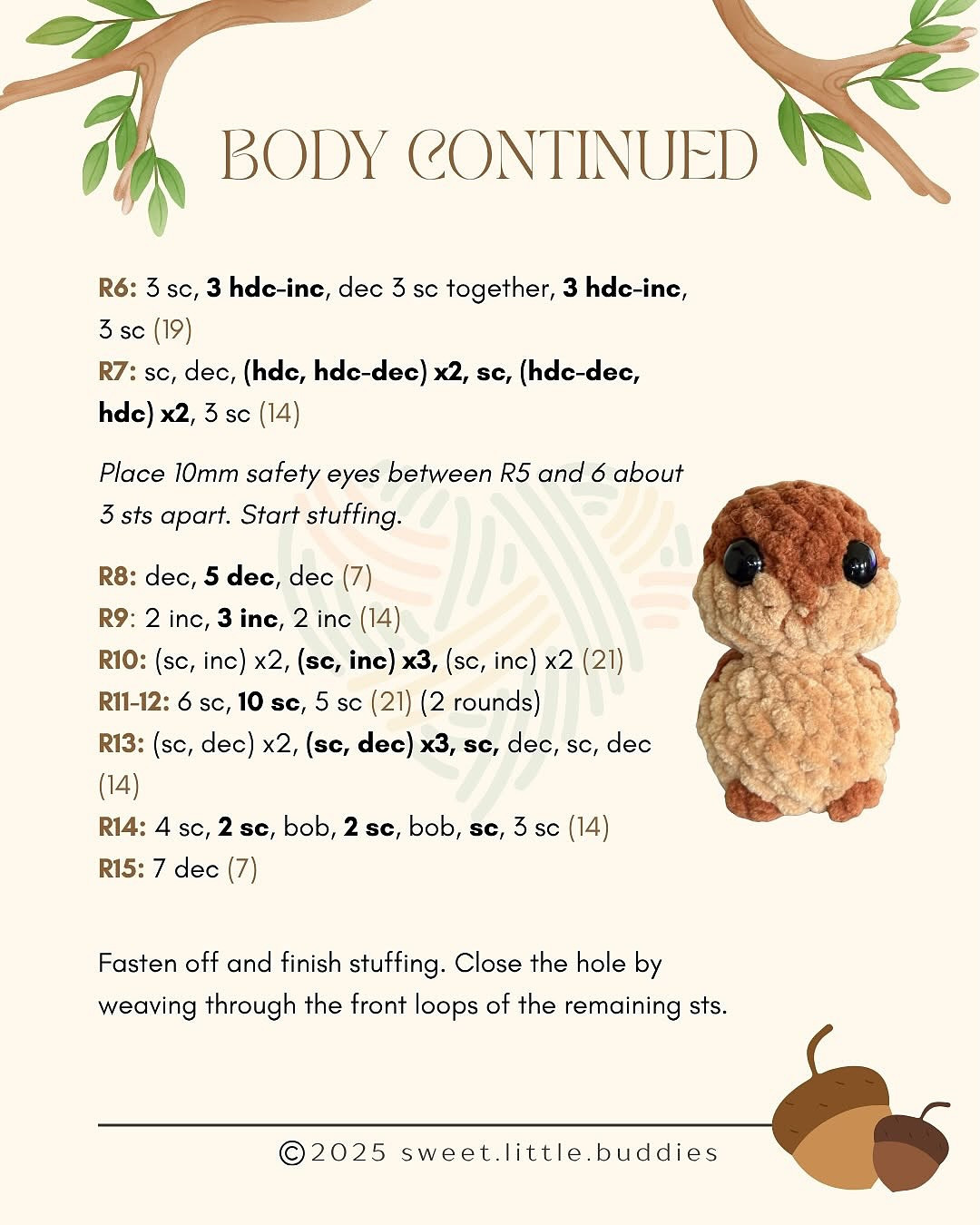 BODY CONTINUED

R6: 3 sc, 3 hdc-inc, dec 3 sc together, 3 hdc-inc, 3 sc (19)
R7: sc, dec, (hdc, hdc-dec) x2, sc, (hdc-dec, hdc) x2, 3 sc (14)

Place 10mm safety eyes between R5 and 6 about 3 sts apart. Start stuffing.

R8: dec, 5 dec, dec (7)
R9: 2 inc, 3 inc, 2 inc (14)
R10: (sc, inc) x2, (sc, inc) x3, (sc, inc) x2 (21)
R11-12: 6 sc, 10 sc, 5 sc (21) (2 rounds)
R13: (sc, dec) x2, (sc, dec) x3, sc, dec, sc, dec (14)
R14: 4 sc, 2 sc, bob, 2 sc, bob, sc, 3 sc (14)
R15: 7 dec (7)

Fasten off and finish stuffing. Close the hole by weaving through the front loops of the remaining sts.

©2025 sweet.little.buddies